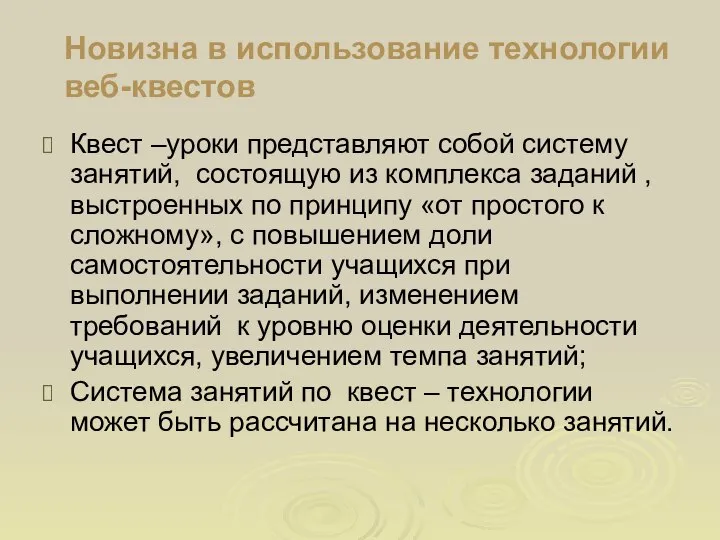 Новизна в использование технологии веб-квестов

Квест –уроки представляют собой систему занятий, состоящую из комплекса заданий , выстроенных по принципу «от простого к сложному», с повышением доли самостоятельности учащихся при выполнении заданий, изменением требований к уровню оценки деятельности учащихся, увеличением темпа занятий;

Система занятий по квест – технологии может быть рассчитана на несколько занятий.